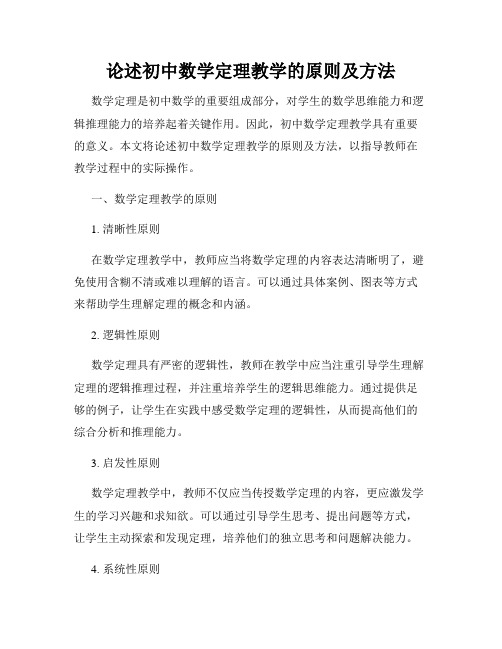 论述初中数学定理教学的原则及方法

数学定理是初中数学的重要组成部分，对学生的数学思维能力和逻辑推理能力的培养起着关键作用。因此，初中数学定理教学具有重要的意义。本文将论述初中数学定理教学的原则及方法，以指导教师在教学过程中的实际操作。

一、数学定理教学的原则

1. 清晰性原则

在数学定理教学中，教师应当将数学定理的内容表达清晰明了，避免使用含糊不清或难以理解的语言。可以通过具体案例、图表等方式来帮助学生理解定理的概念和内涵。

2. 逻辑性原则

数学定理具有严密的逻辑性，教师在教学中应当注重引导学生理解定理的逻辑推理过程，并注重培养学生的逻辑思维能力。通过提供足够的例子，让学生在实践中感受数学定理的逻辑性，从而提高他们的综合分析和推理能力。

3. 启发性原则

数学定理教学中，教师不仅应当传授数学定理的内容，更应激发学生的学习兴趣和求知欲。可以通过引导学生思考、提出问题等方式，让学生主动探索和发现定理，培养他们的独立思考和问题解决能力。

4. 系统性原则